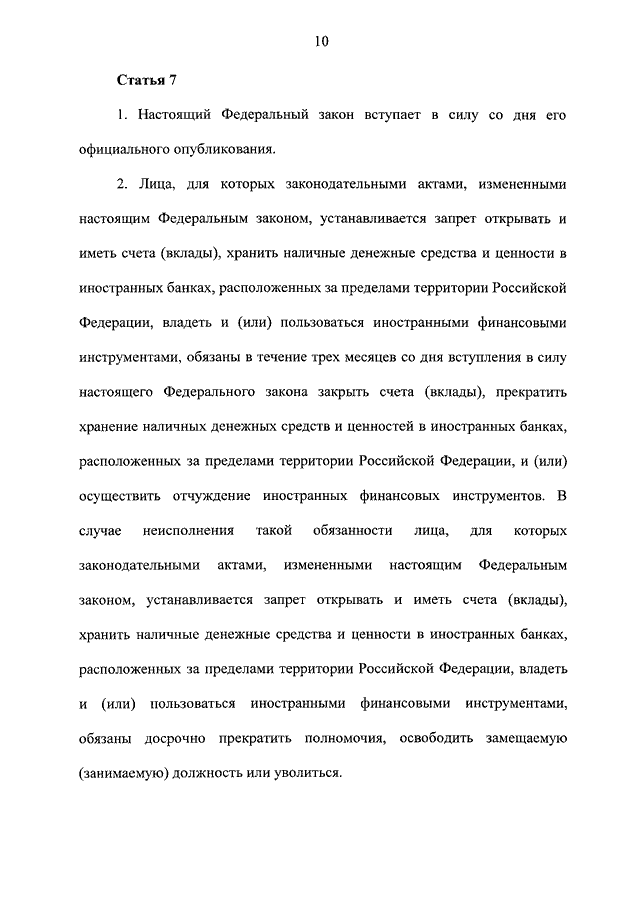 10

Статья 7

1. Настоящий Федеральный закон вступает в силу со дня его официального опубликования.

2. Лица, для которых законодательными актами, измененными настоящим Федеральным законом, устанавливается запрет открывать и иметь счета (вклады), хранить наличные денежные средства и ценности в иностранных банках, расположенных за пределами территории Российской Федерации, владеть и (или) пользоваться иностранными финансовыми инструментами, обязаны в течение трех месяцев со дня вступления в силу настоящего Федерального закона закрыть счета (вклады), прекратить хранение наличных денежных средств и ценностей в иностранных банках, расположенных за пределами территории Российской Федерации, и (или) осуществить отчуждение иностранных финансовых инструментов. В случае неисполнения такой обязанности лица, для которых законодательными актами, измененными настоящим Федеральным законом, устанавливается запрет открывать и иметь счета (вклады), хранить наличные денежные средства и ценности в иностранных банках, расположенных за пределами территории Российской Федерации, владеть и (или) пользоваться иностранными финансовыми инструментами, обязаны досрочно прекратить полномочия, освободить замещаемую (занимаемую) должность или уволиться.